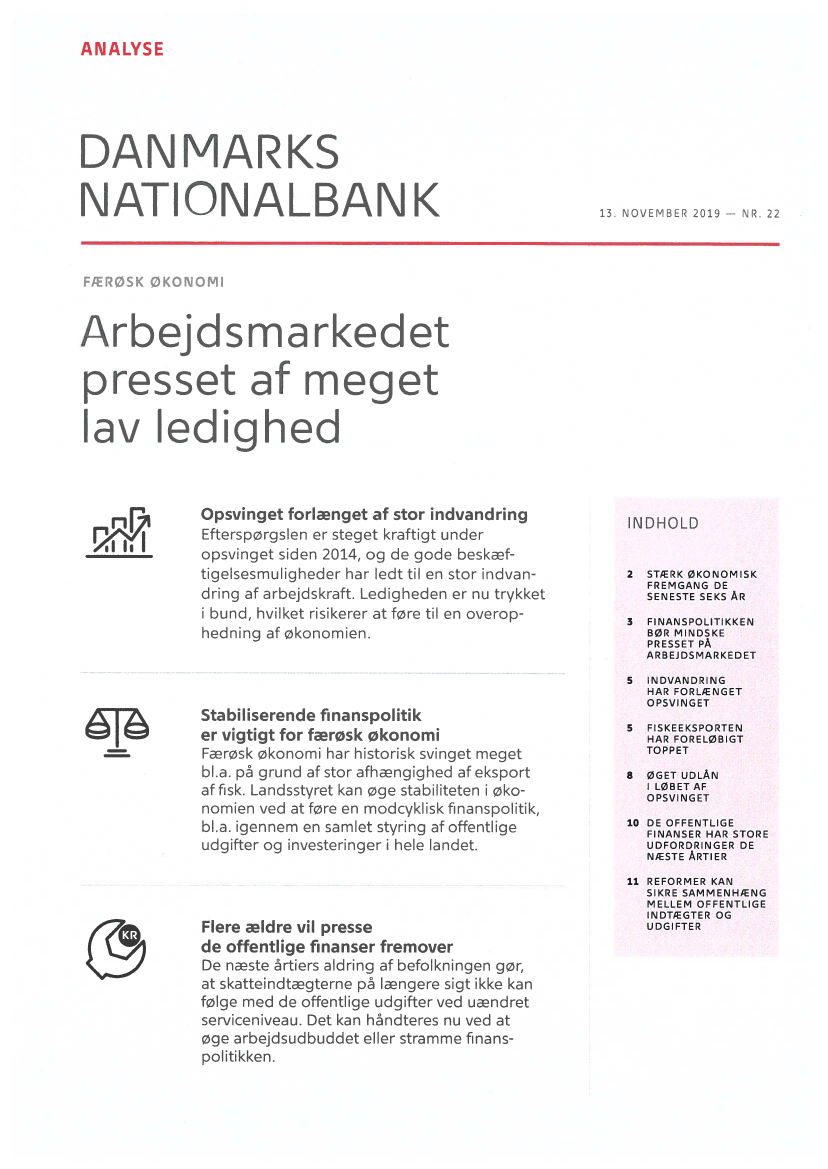 ANALYSE

DANMARKS NATIONALBANK

13. NOVEMBER 2019 — NR. 22

FÆRØSK ØKONOMI

Arbejdsmarkedet presset af meget lav ledighed

Opsvinget forlænget af stor indvandring
Efterspørgslen er steget kraftigt under opsvinget siden 2014, og de gode beskæftigelsesmuligheder har ledt til en stor indvandring af arbejdskraft. Ledigheden er nu trykket i bund, hvilket risikerer at føre til en overophedning af økonomien.

Stabiliserende finanspolitik er vigtigt for færøsk økonomi
Færøsk økonomi har historisk svinget meget bl.a. på grund af stor afhængighed af eksport af fisk. Landsstyret kan øge stabiliteten i økonomien ved at føre en modcyklisk finanspolitik, bl.a. igennem en samlet styring af offentlige udgifter og investeringer i hele landet.

KR

Flere ældre vil presse de offentlige finanser fremover
De næste årtiers aldring af befolkningen gør, at skatteindtægterne på længere sigt ikke kan følge med de offentlige udgifter ved uændret serviceniveau. Det kan håndteres nu ved at øge arbejdsudbuddet eller stramme finanspolitikken.

INDHOLD

2 STÆRK ØKONOMISK FREMGANG DE SENESTE SEKS ÅR

3 FINANSPOLITIKKEN BØR MINDSKE PRESSET PÅ ARBEJDSMARKEDET

5 INDVANDRING HAR FORLÆNGET OPSVINGET

5 FISKEEKSPORTEN HAR FORELØBIGT TOPPET

8 ØGET UDLÅN I LØBET AF OPSVINGET

10 DE OFFENTLIGE FINANSER HAR STORE UDFORDRINGER DE NÆSTE ÅRTIER

11 REFORMER KAN SIKRE SAMMENHÆNG MELLEM OFFENTLIGE INDTÆGTER OG UDGIFTER